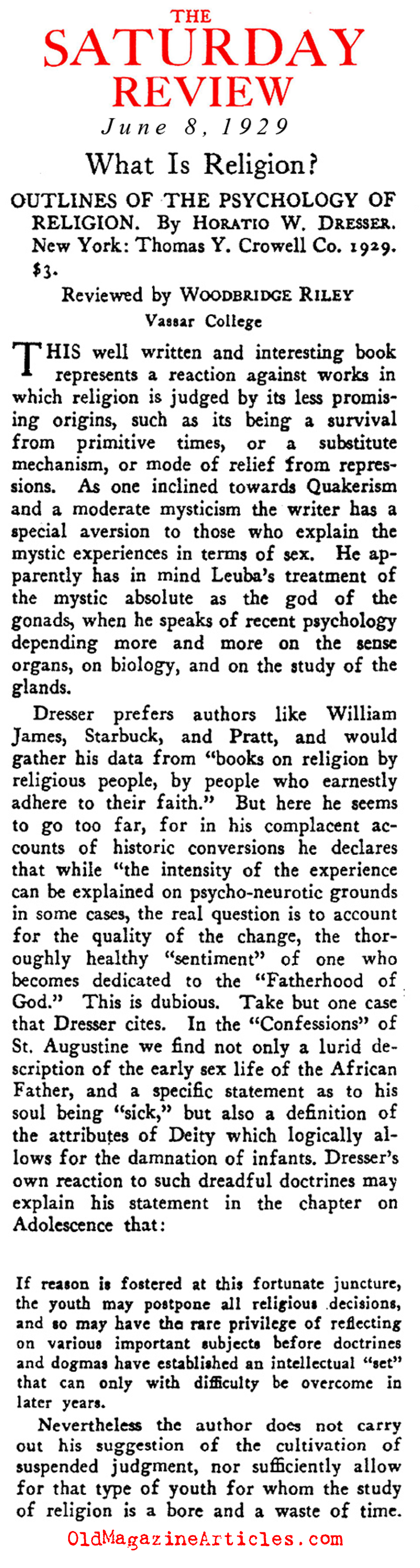 THE
SATURDAY
REVIEW
June 8, 1929

What Is Religion?

OUTLINES OF THE PSYCHOLOGY OF RELIGION. By HORATIO W. DRESSER. New York: Thomas Y. Crowell Co. 1929. $3.

Reviewed by WOODBRIDGE RILEY
Vassar College

THIS well written and interesting book represents a reaction against works in which religion is judged by its less promising origins, such as its being a survival from primitive times, or a substitute mechanism, or mode of relief from repressions. As one inclined towards Quakerism and a moderate mysticism the writer has a special aversion to those who explain the mystic experiences in terms of sex. He apparently has in mind Leuba's treatment of the mystic absolute as the god of the gonads, when he speaks of recent psychology depending more and more on the sense organs, on biology, and on the study of the glands.

Dresser prefers authors like William James, Starbuck, and Pratt, and would gather his data from "books on religion by religious people, by people who earnestly adhere to their faith." But here he seems to go too far, for in his complacent accounts of historic conversions he declares that while "the intensity of the experience can be explained on psycho-neurotic grounds in some cases, the real question is to account for the quality of the change, the thoroughly healthy "sentiment" of one who becomes dedicated to the "Fatherhood of God." This is dubious. Take but one case that Dresser cites. In the "Confessions" of St. Augustine we find not only a lurid description of the early sex life of the African Father, and a specific statement as to his soul being "sick," but also a definition of the attributes of Deity which logically allows for the damnation of infants. Dresser's own reaction to such dreadful doctrines may explain his statement in the chapter on Adolescence that:

If reason is fostered at this fortunate juncture, the youth may postpone all religious decisions, and so may have the rare privilege of reflecting on various important subjects before doctrines and dogmas have established an intellectual "set" that can only with difficulty be overcome in later years.

Nevertheless the author does not carry out his suggestion of the cultivation of suspended judgment, nor sufficiently allow for that type of youth for whom the study of religion is a bore and a waste of time.

OldMagazineArticles.com